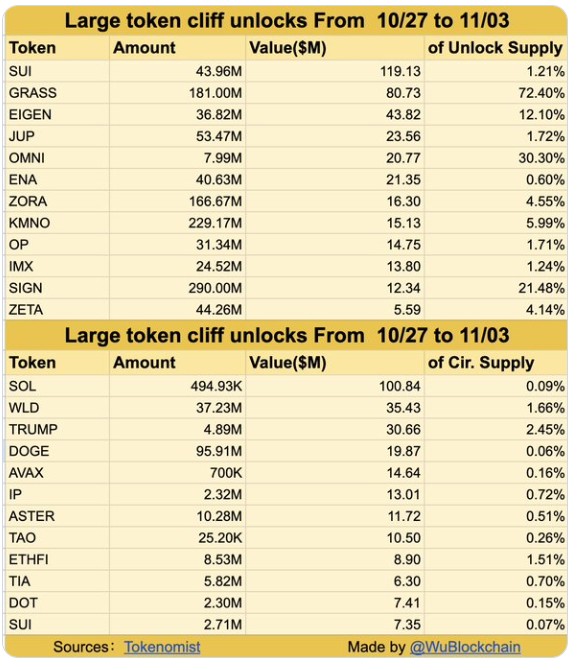 Large token cliff unlocks From 10/27 to 11/03

| Token | Amount | Value($M) | of Unlock Supply |
|---|---|---|---|
| SUI | 43.96M | 119.13 | 1.21% |
| GRASS | 181.00M | 80.73 | 72.40% |
| EIGEN | 36.82M | 43.82 | 12.10% |
| JUP | 53.47M | 23.56 | 1.72% |
| OMNI | 7.99M | 20.77 | 30.30% |
| ENA | 40.63M | 21.35 | 0.60% |
| ZORA | 166.67M | 16.30 | 4.55% |
| KMNO | 229.17M | 15.13 | 5.99% |
| OP | 31.34M | 14.75 | 1.71% |
| IMX | 24.52M | 13.80 | 1.24% |
| SIGN | 290.00M | 12.34 | 21.48% |
| ZETA | 44.26M | 5.59 | 4.14% |

Large token cliff unlocks From 10/27 to 11/03

| Token | Amount | Value($M) | of Cir. Supply |
|---|---|---|---|
| SOL | 494.93K | 100.84 | 0.09% |
| WLD | 37.23M | 35.43 | 1.66% |
| TRUMP | 4.89M | 30.66 | 2.45% |
| DOGE | 95.91M | 19.87 | 0.06% |
| AVAX | 700K | 14.64 | 0.16% |
| IP | 2.32M | 13.01 | 0.72% |
| ASTER | 10.28M | 11.72 | 0.51% |
| TAO | 25.20K | 10.50 | 0.26% |
| ETHFI | 8.53M | 8.90 | 1.51% |
| TIA | 5.82M | 6.30 | 0.70% |
| DOT | 2.30M | 7.41 | 0.15% |
| SUI | 2.71M | 7.35 | 0.07% |

Sources: Tokenomist    Made by @WuBlockchain